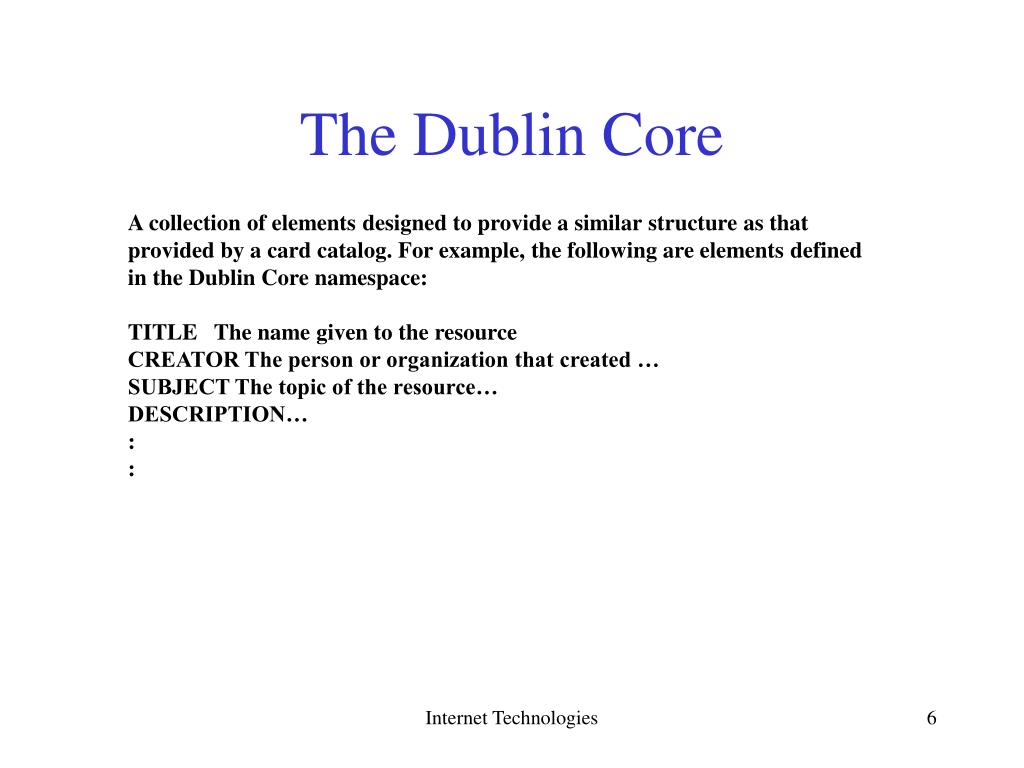 The Dublin Core

A collection of elements designed to provide a similar structure as that provided by a card catalog. For example, the following are elements defined in the Dublin Core namespace:

TITLE The name given to the resource
CREATOR The person or organization that created …
SUBJECT The topic of the resource…
DESCRIPTION…
:
:

Internet Technologies

6